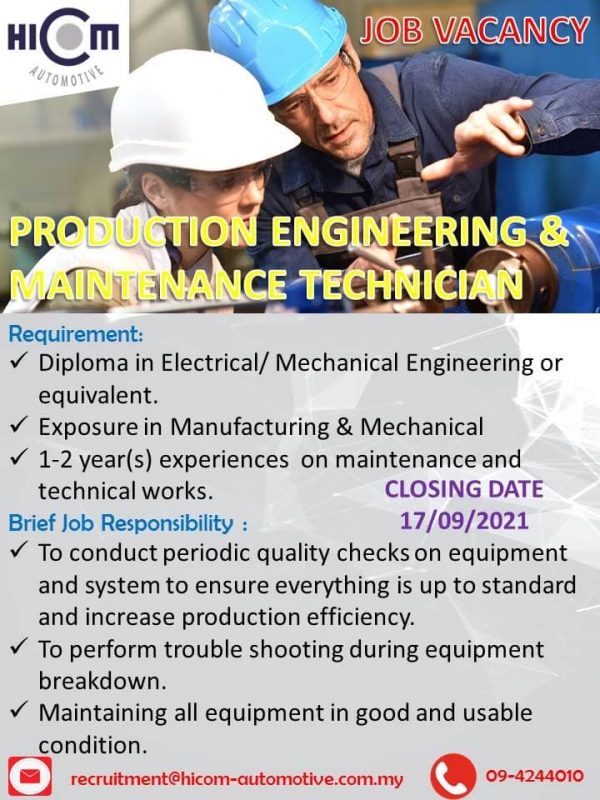 HICOM AUTOMOTIVE

JOB VACANCY

PRODUCTION ENGINEERING & MAINTENANCE TECHNICIAN

Requirement:
✓ Diploma in Electrical/ Mechanical Engineering or equivalent.
✓ Exposure in Manufacturing & Mechanical
✓ 1-2 year(s) experiences on maintenance and technical works.

CLOSING DATE
17/09/2021

Brief Job Responsibility :
✓ To conduct periodic quality checks on equipment and system to ensure everything is up to standard and increase production efficiency.
✓ To perform trouble shooting during equipment breakdown.
✓ Maintaining all equipment in good and usable condition.

recruitment@hicom-automotive.com.my
09-4244010